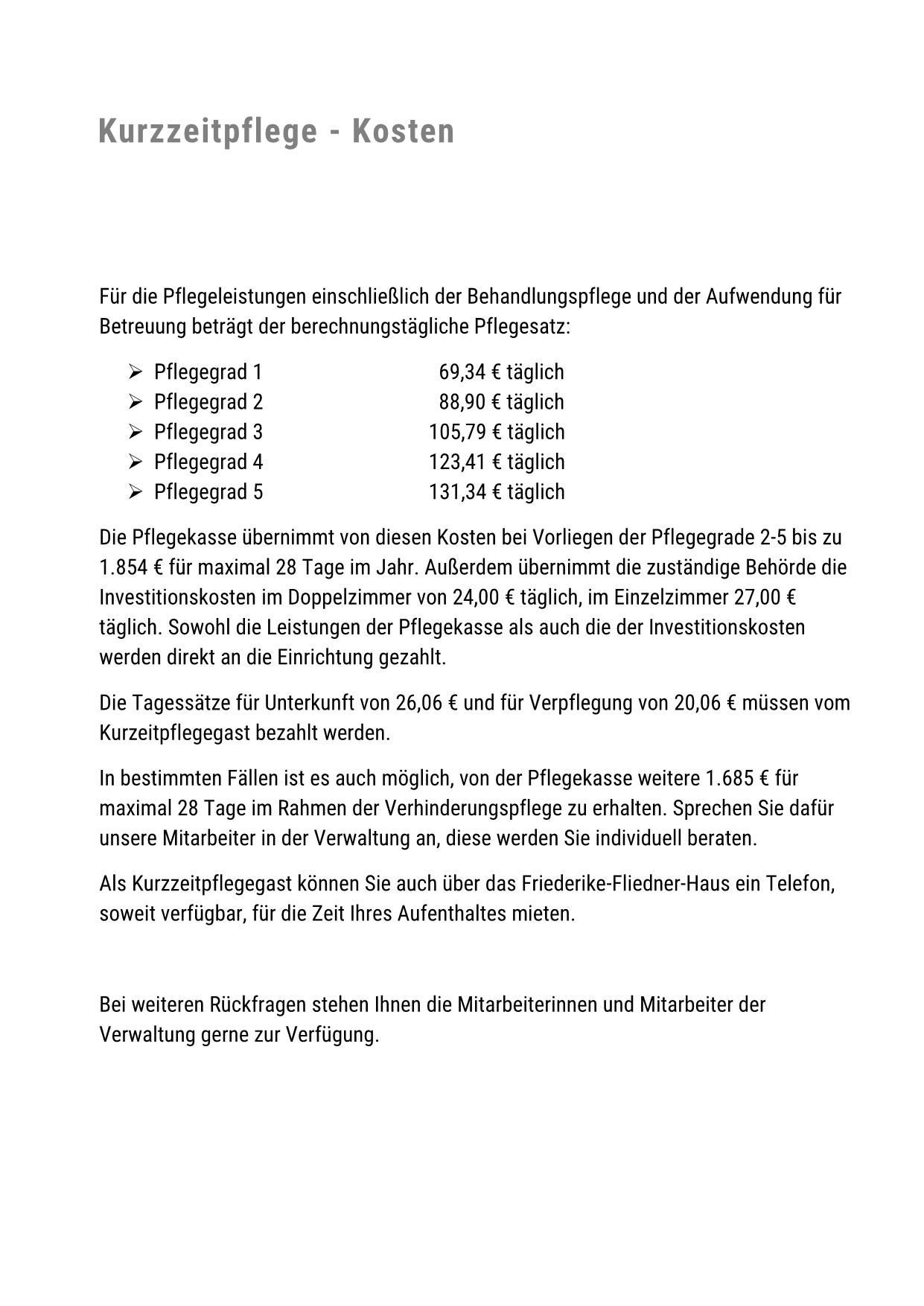 Kurzzeitpflege - Kosten

Für die Pflegeleistungen einschließlich der Behandlungspflege und der Aufwendung für Betreuung beträgt der berechnungstägliche Pflegesatz:

➢ Pflegegrad 1 69,34 € täglich
➢ Pflegegrad 2 88,90 € täglich
➢ Pflegegrad 3 105,79 € täglich
➢ Pflegegrad 4 123,41 € täglich
➢ Pflegegrad 5 131,34 € täglich

Die Pflegekasse übernimmt von diesen Kosten bei Vorliegen der Pflegegrade 2-5 bis zu 1.854 € für maximal 28 Tage im Jahr. Außerdem übernimmt die zuständige Behörde die Investitionskosten im Doppelzimmer von 24,00 € täglich, im Einzelzimmer 27,00 € täglich. Sowohl die Leistungen der Pflegekasse als auch die der Investitionskosten werden direkt an die Einrichtung gezahlt.

Die Tagessätze für Unterkunft von 26,06 € und für Verpflegung von 20,06 € müssen vom Kurzeitpflegegast bezahlt werden.

In bestimmten Fällen ist es auch möglich, von der Pflegekasse weitere 1.685 € für maximal 28 Tage im Rahmen der Verhinderungspflege zu erhalten. Sprechen Sie dafür unsere Mitarbeiter in der Verwaltung an, diese werden Sie individuell beraten.

Als Kurzzeitpflegegast können Sie auch über das Friederike-Fliedner-Haus ein Telefon, soweit verfügbar, für die Zeit Ihres Aufenthaltes mieten.

Bei weiteren Rückfragen stehen Ihnen die Mitarbeiterinnen und Mitarbeiter der Verwaltung gerne zur Verfügung.